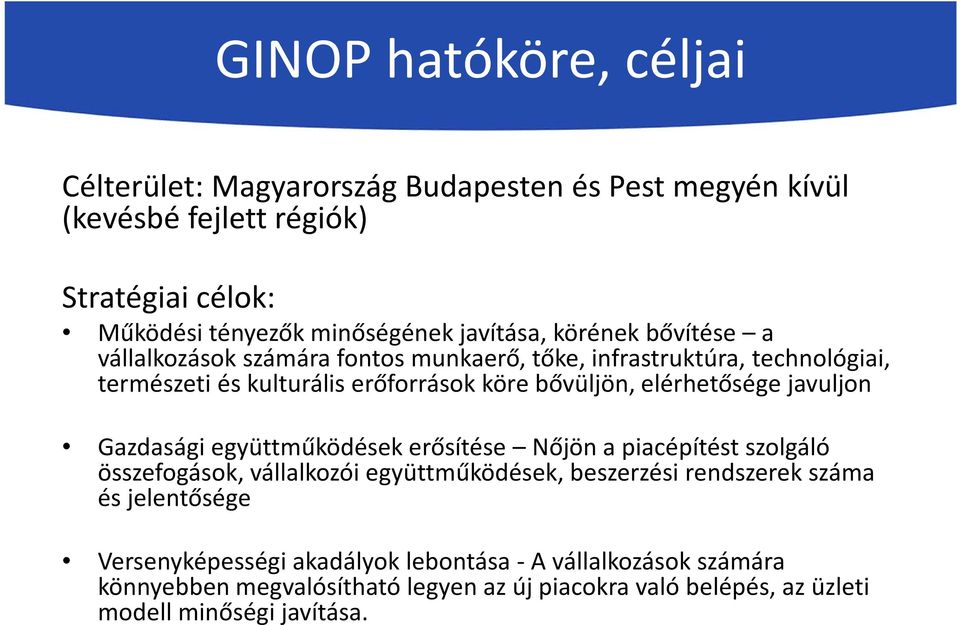 GINOP hatóköre, céljai

Célterület: Magyarország Budapesten és Pest megyén kívül (kevésbé fejlett régiók)

Stratégiai célok:

• Működési tényezők minőségének javítása, körének bővítése – a vállalkozások számára fontos munkaerő, tőke, infrastruktúra, technológiai, természeti és kulturális erőforrások köre bővüljön, elérhetősége javuljon

• Gazdasági együttműködések erősítése – Nőjön a piacépítést szolgáló összefogások, vállalkozói együttműködések, beszerzési rendszerek száma és jelentősége

• Versenyképességi akadályok lebontása - A vállalkozások számára könnyebben megvalósítható legyen az új piacokra való belépés, az üzleti modell minőségi javítása.